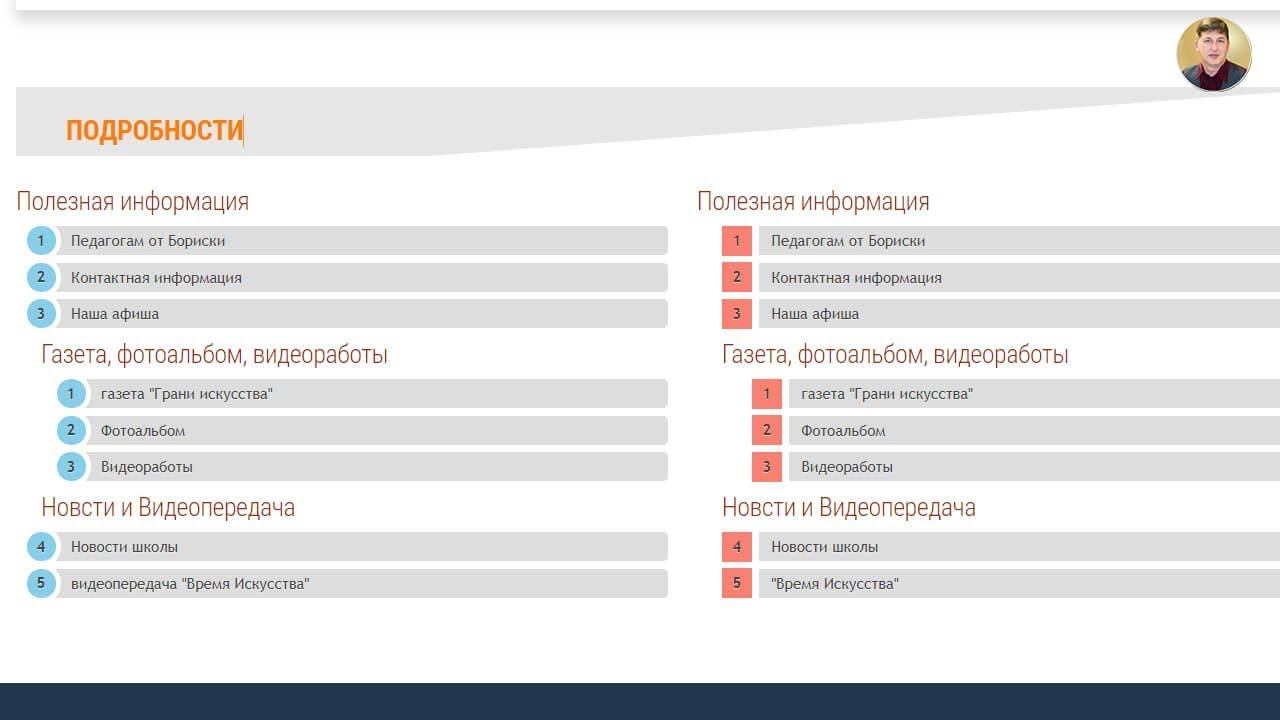 ПОДРОБНОСТИ

Полезная информация

1 Педагогам от Бориски

2 Контактная информация

3 Наша афиша

Газета, фотоальбом, видеоработы

1 газета "Грани искусства"

2 Фотоальбом

3 Видеоработы

Новсти и Видеопередача

4 Новости школы

5 видеопередача "Время Искусства"

Полезная информация

1 Педагогам от Бориски

2 Контактная информация

3 Наша афиша

Газета, фотоальбом, видеоработы

1 газета "Грани искусства"

2 Фотоальбом

3 Видеоработы

Новсти и Видеопередача

4 Новости школы

5 "Время Искусства"